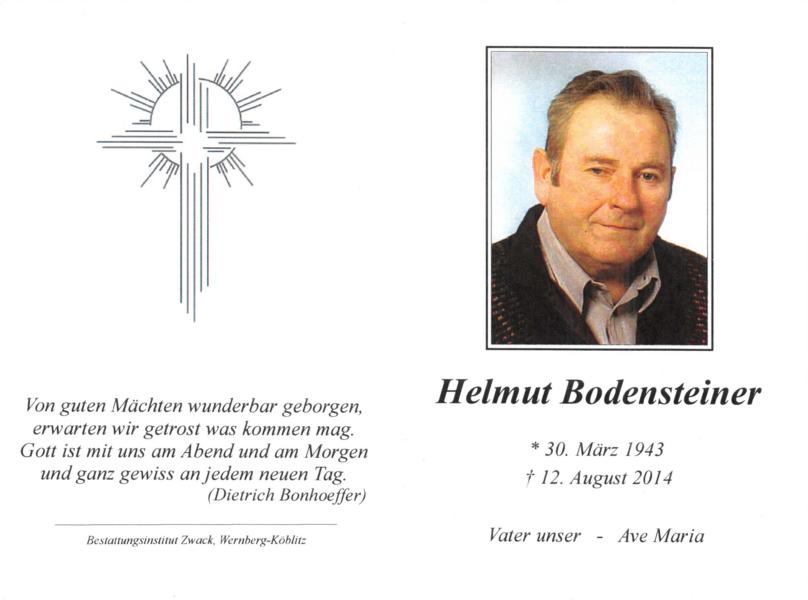 Von guten Mächten wunderbar geborgen, erwarten wir getrost was kommen mag. Gott ist mit uns am Abend und am Morgen und ganz gewiss an jedem neuen Tag.
(Dietrich Bonhoeffer)

Bestattungsinstitut Zwack, Wernberg-Köblitz

Helmut Bodensteiner

* 30. März 1943
† 12. August 2014

Vater unser - Ave Maria